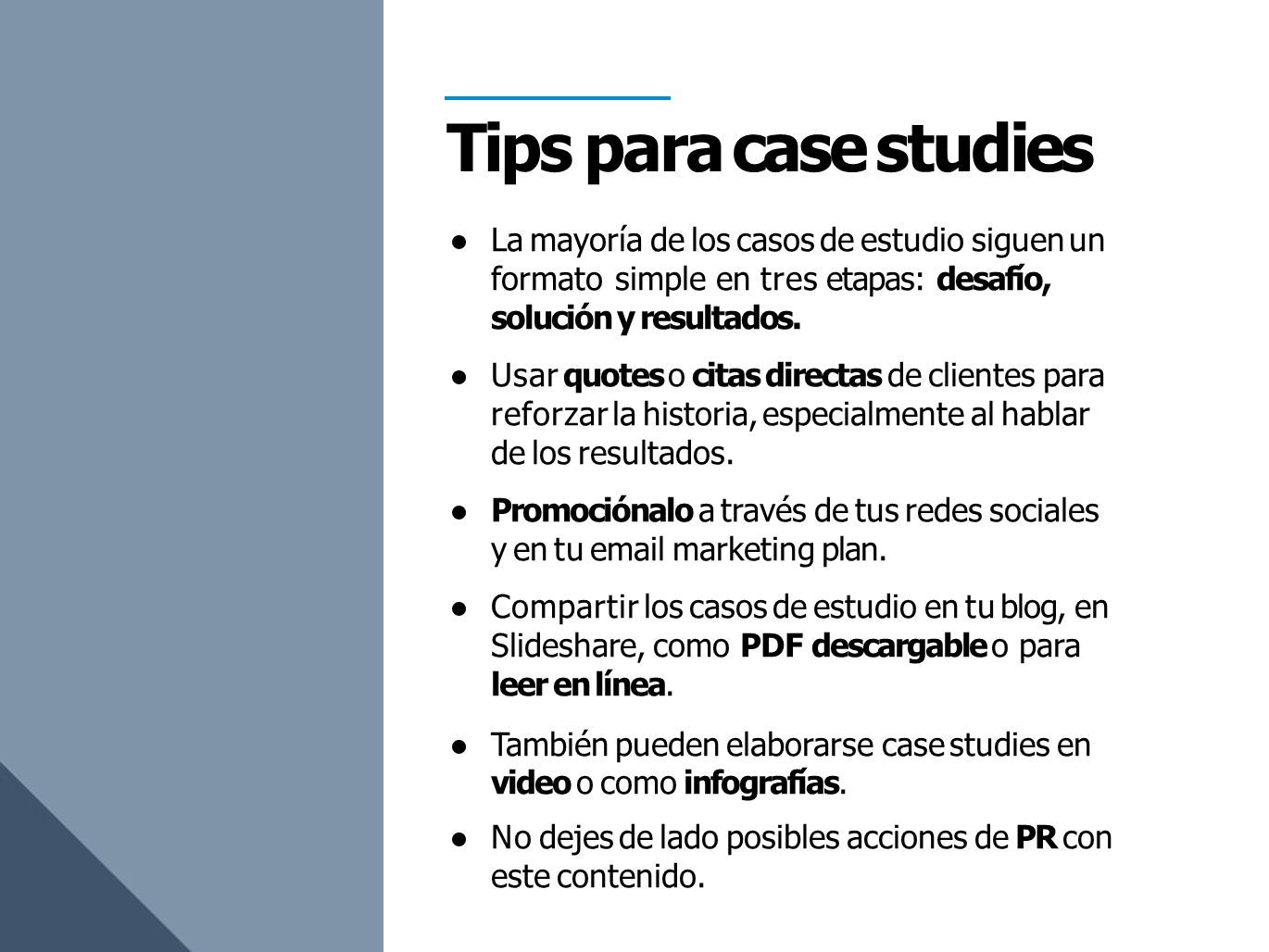 Tips para case studies

● La mayoría de los casos de estudio siguen un formato simple en tres etapas: desafío, solución y resultados.

● Usar quotes o citas directas de clientes para reforzar la historia, especialmente al hablar de los resultados.

● Promociónalo a través de tus redes sociales y en tu email marketing plan.

● Compartir los casos de estudio en tu blog, en Slideshare, como PDF descargable o para leer en línea.

● También pueden elaborarse case studies en video o como infografías.

● No dejes de lado posibles acciones de PR con este contenido.